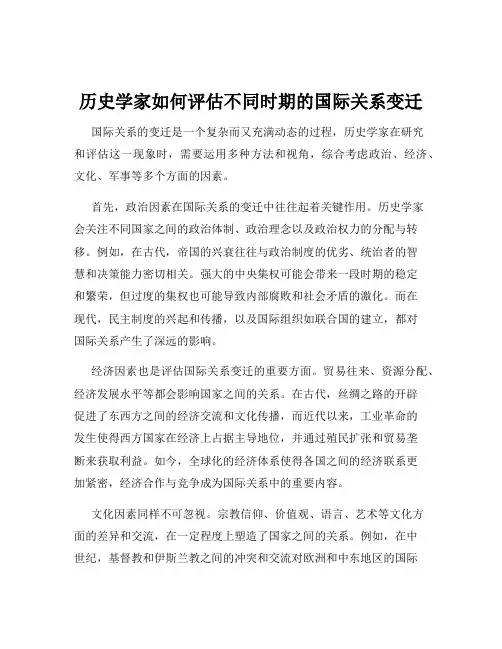 历史学家如何评估不同时期的国际关系变迁

国际关系的变迁是一个复杂而又充满动态的过程，历史学家在研究和评估这一现象时，需要运用多种方法和视角，综合考虑政治、经济、文化、军事等多个方面的因素。

首先，政治因素在国际关系的变迁中往往起着关键作用。历史学家会关注不同国家之间的政治体制、政治理念以及政治权力的分配与转移。例如，在古代，帝国的兴衰往往与政治制度的优劣、统治者的智慧和决策能力密切相关。强大的中央集权可能会带来一段时期的稳定和繁荣，但过度的集权也可能导致内部腐败和社会矛盾的激化。而在现代，民主制度的兴起和传播，以及国际组织如联合国的建立，都对国际关系产生了深远的影响。

经济因素也是评估国际关系变迁的重要方面。贸易往来、资源分配、经济发展水平等都会影响国家之间的关系。在古代，丝绸之路的开辟促进了东西方之间的经济交流和文化传播，而近代以来，工业革命的发生使得西方国家在经济上占据主导地位，并通过殖民扩张和贸易垄断来获取利益。如今，全球化的经济体系使得各国之间的经济联系更加紧密，经济合作与竞争成为国际关系中的重要内容。

文化因素同样不可忽视。宗教信仰、价值观、语言、艺术等文化方面的差异和交流，在一定程度上塑造了国家之间的关系。例如，在中世纪，基督教和伊斯兰教之间的冲突和交流对欧洲和中东地区的国际